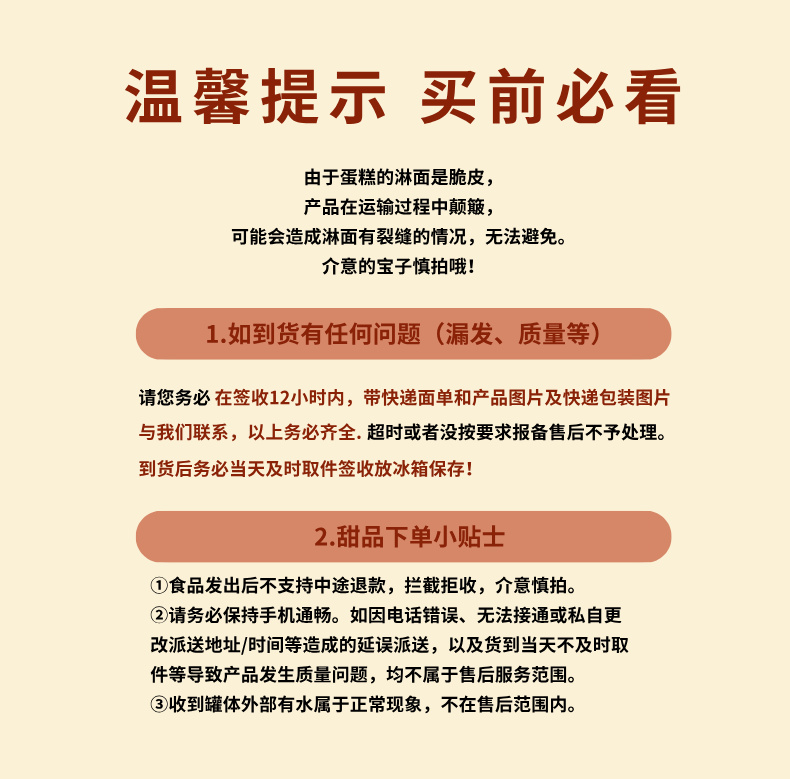 温馨提示 买前必看

由于蛋糕的淋面是脆皮，
产品在运输过程中颠簸，
可能会造成淋面有裂缝的情况，无法避免。
介意的宝子慎拍哦！

1.如到货有任何问题（漏发、质量等）

请您务必 在签收12小时内，带快递面单和产品图片及快递包装图片与我们联系，以上务必齐全. 超时或者没按要求报备售后不予处理。
到货后务必当天及时取件签收放冰箱保存！

2.甜品下单小贴士

①食品发出后不支持中途退款，拦截拒收，介意慎拍。
②请务必保持手机通畅。如因电话错误、无法接通或私自更改派送地址/时间等造成的延误派送，以及货到当天不及时取件等导致产品发生质量问题，均不属于售后服务范围。
③收到罐体外部有水属于正常现象，不在售后范围内。